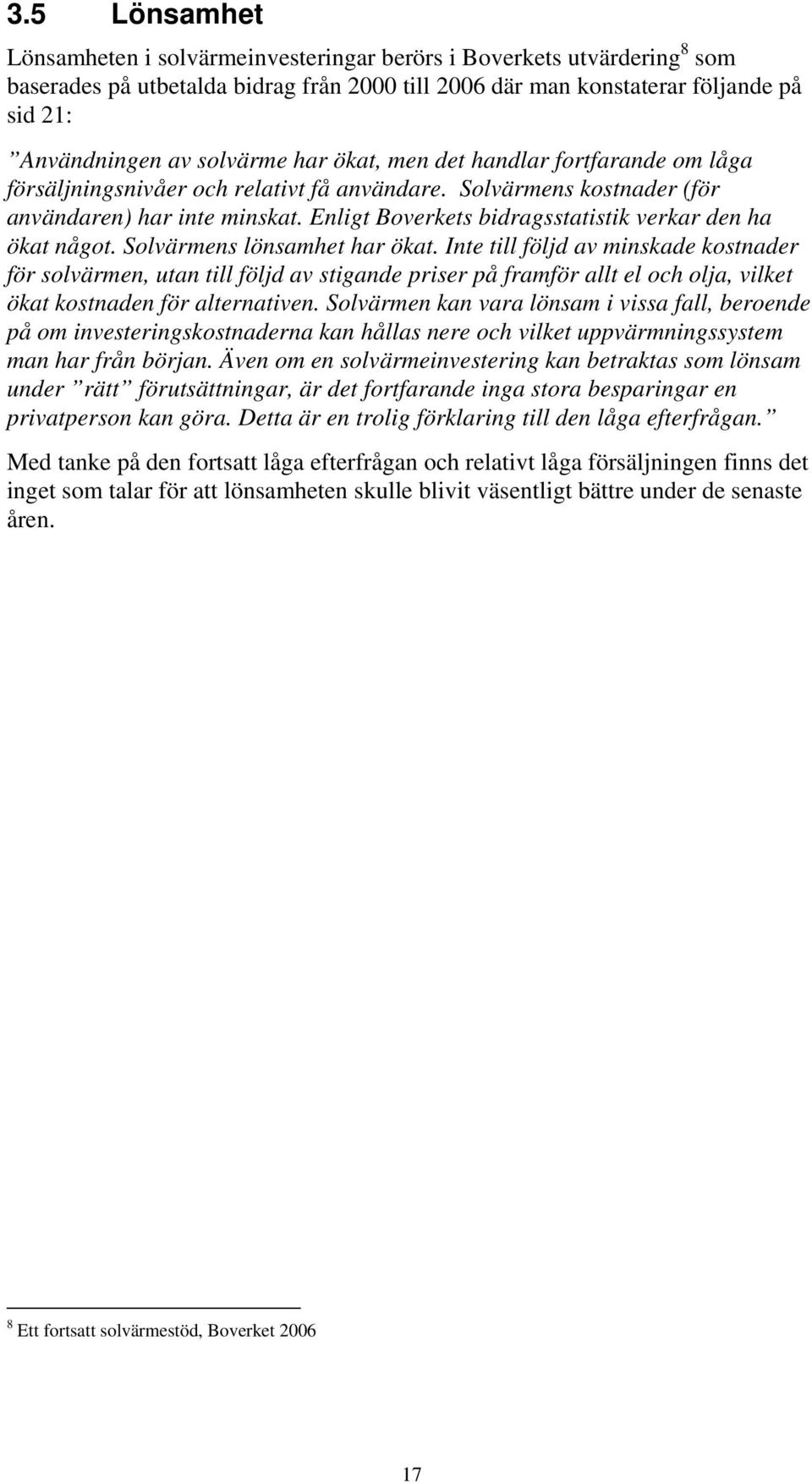 3.5 Lönsamhet

Lönsamheten i solvärmeinvesteringar berörs i Boverkets utvärdering$^8$ som baserades på utbetalda bidrag från 2000 till 2006 där man konstaterar följande på sid 21:

”Användningen av solvärme har ökat, men det handlar fortfarande om låga försäljningsnivåer och relativt få användare. Solvärmens kostnader (för användaren) har inte minskat. Enligt Boverkets bidragsstatistik verkar den ha ökat något. Solvärmens lönsamhet har ökat. Inte till följd av minskade kostnader för solvärmen, utan till följd av stigande priser på framför allt el och olja, vilket ökat kostnaden för alternativen. Solvärmen kan vara lönsam i vissa fall, beroende på om investeringskostnaderna kan hållas nere och vilket uppvärmningssystem man har från början. Även om en solvärmeinvestering kan betraktas som lönsam under ”rätt” förutsättningar, är det fortfarande inga stora besparingar en privatperson kan göra. Detta är en trolig förklaring till den låga efterfrågan.”

Med tanke på den fortsatt låga efterfrågan och relativt låga försäljningen finns det inget som talar för att lönsamheten skulle blivit väsentligt bättre under de senaste åren.

$^8$ Ett fortsatt solvärmestöd, Boverket 2006

17